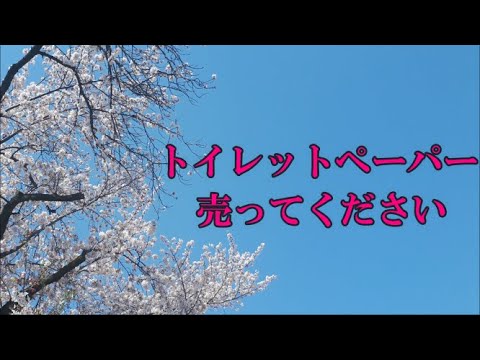 トイレットペーパー
売ってください